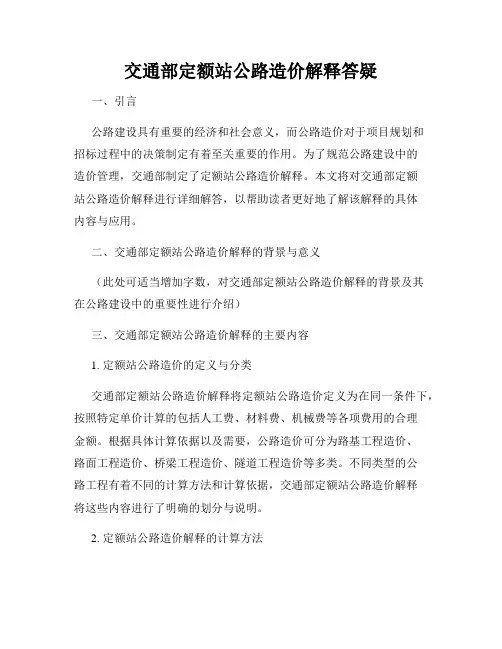 交通部定额站公路造价解释答疑

一、引言

公路建设具有重要的经济和社会意义，而公路造价对于项目规划和招标过程中的决策制定有着至关重要的作用。为了规范公路建设中的造价管理，交通部制定了定额站公路造价解释。本文将对交通部定额站公路造价解释进行详细解答，以帮助读者更好地了解该解释的具体内容与应用。

二、交通部定额站公路造价解释的背景与意义

（此处可适当增加字数，对交通部定额站公路造价解释的背景及其在公路建设中的重要性进行介绍）

三、交通部定额站公路造价解释的主要内容

1. 定额站公路造价的定义与分类

交通部定额站公路造价解释将定额站公路造价定义为在同一条件下，按照特定单价计算的包括人工费、材料费、机械费等各项费用的合理金额。根据具体计算依据以及需要，公路造价可分为路基工程造价、路面工程造价、桥梁工程造价、隧道工程造价等多类。不同类型的公路工程有着不同的计算方法和计算依据，交通部定额站公路造价解释将这些内容进行了明确的划分与说明。

2. 定额站公路造价解释的计算方法